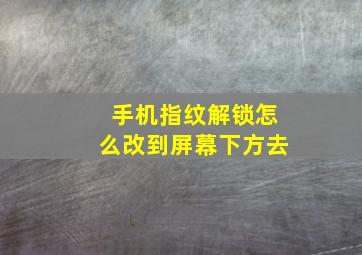 手机指纹解锁怎么改到屏幕下方去